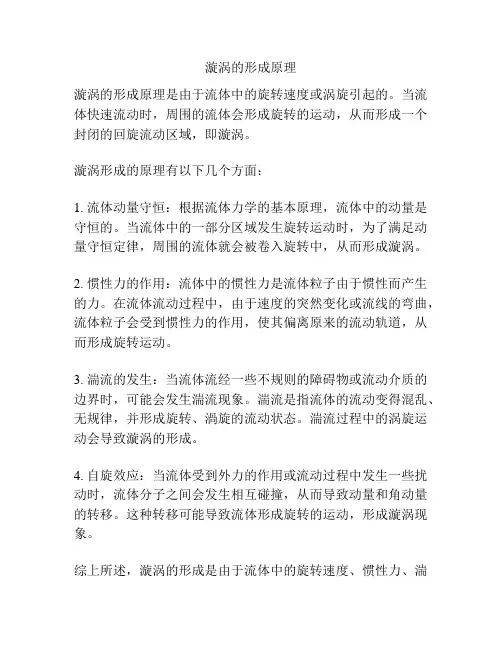 漩涡的形成原理

漩涡的形成原理是由于流体中的旋转速度或涡旋引起的。当流体快速流动时，周围的流体会形成旋转的运动，从而形成一个封闭的回旋流动区域，即漩涡。

漩涡形成的原理有以下几个方面：

1. 流体动量守恒：根据流体力学的基本原理，流体中的动量是守恒的。当流体中的一部分区域发生旋转运动时，为了满足动量守恒定律，周围的流体就会被卷入旋转中，从而形成漩涡。

2. 惯性力的作用：流体中的惯性力是流体粒子由于惯性而产生的力。在流体流动过程中，由于速度的突然变化或流线的弯曲，流体粒子会受到惯性力的作用，使其偏离原来的流动轨道，从而形成旋转运动。

3. 湍流的发生：当流体流经一些不规则的障碍物或流动介质的边界时，可能会发生湍流现象。湍流是指流体的流动变得混乱、无规律，并形成旋转、涡旋的流动状态。湍流过程中的涡旋运动会导致漩涡的形成。

4. 自旋效应：当流体受到外力的作用或流动过程中发生一些扰动时，流体分子之间会发生相互碰撞，从而导致动量和角动量的转移。这种转移可能导致流体形成旋转的运动，形成漩涡现象。

综上所述，漩涡的形成是由于流体中的旋转速度、惯性力、湍